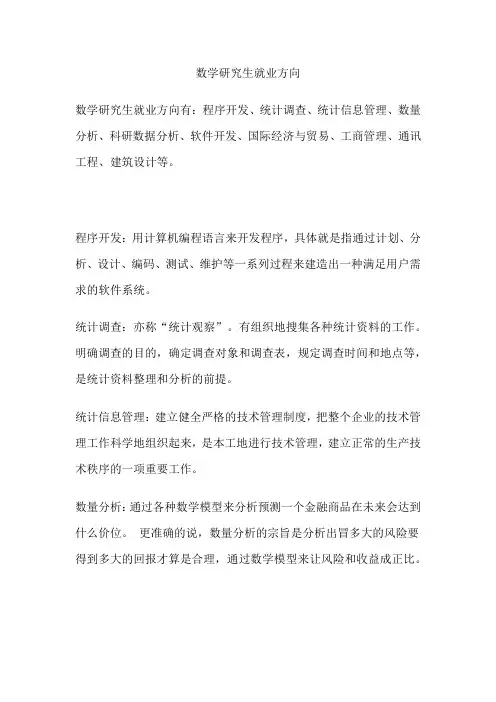 数学研究生就业方向

数学研究生就业方向有：程序开发、统计调查、统计信息管理、数量分析、科研数据分析、软件开发、国际经济与贸易、工商管理、通讯工程、建筑设计等。

程序开发：用计算机编程语言来开发程序，具体就是指通过计划、分析、设计、编码、测试、维护等一系列过程来建造出一种满足用户需求的软件系统。

统计调查：亦称“统计观察”。有组织地搜集各种统计资料的工作。明确调查的目的，确定调查对象和调查表，规定调查时间和地点等，是统计资料整理和分析的前提。

统计信息管理：建立健全严格的技术管理制度，把整个企业的技术管理工作科学地组织起来，是本工地进行技术管理，建立正常的生产技术秩序的一项重要工作。

数量分析：通过各种数学模型来分析预测一个金融商品在未来会达到什么价位。 更准确的说，数量分析的宗旨是分析出冒多大的风险要得到多大的回报才算是合理，通过数学模型来让风险和收益成正比。